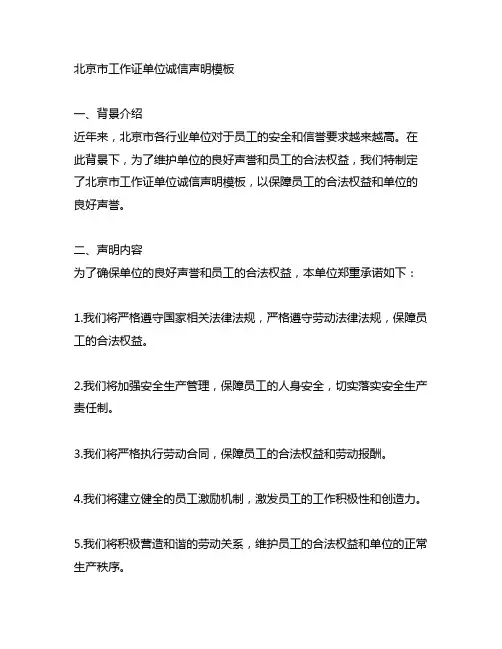 北京市工作证单位诚信声明模板

一、背景介绍
近年来，北京市各行业单位对于员工的安全和信誉要求越来越高。在此背景下，为了维护单位的良好声誉和员工的合法权益，我们特制定了北京市工作证单位诚信声明模板，以保障员工的合法权益和单位的良好声誉。

二、声明内容
为了确保单位的良好声誉和员工的合法权益，本单位郑重承诺如下：

1.我们将严格遵守国家相关法律法规，严格遵守劳动法律法规，保障员工的合法权益。

2.我们将加强安全生产管理，保障员工的人身安全，切实落实安全生产责任制。

3.我们将严格执行劳动合同，保障员工的合法权益和劳动报酬。

4.我们将建立健全的员工激励机制，激发员工的工作积极性和创造力。

5.我们将积极营造和谐的劳动关系，维护员工的合法权益和单位的正常生产秩序。